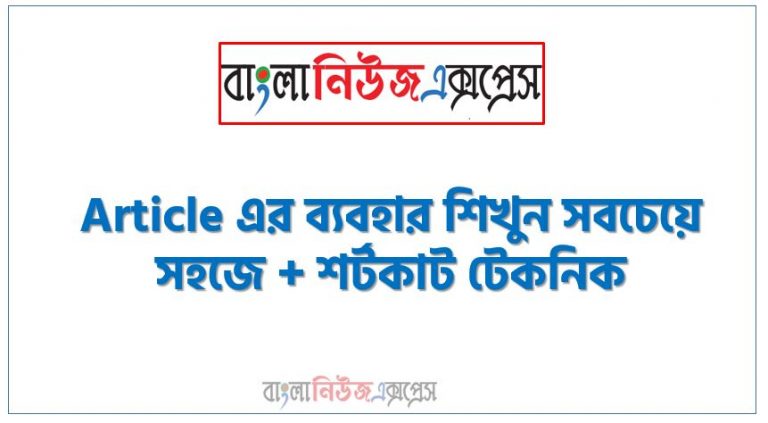 বাংলানিউজএক্সপ্রেস

Article এর ব্যবহার শিখুন সবচেয়ে সহজে + শর্টকাট টেকনিক

বাংলানিউজএক্সপ্রেস